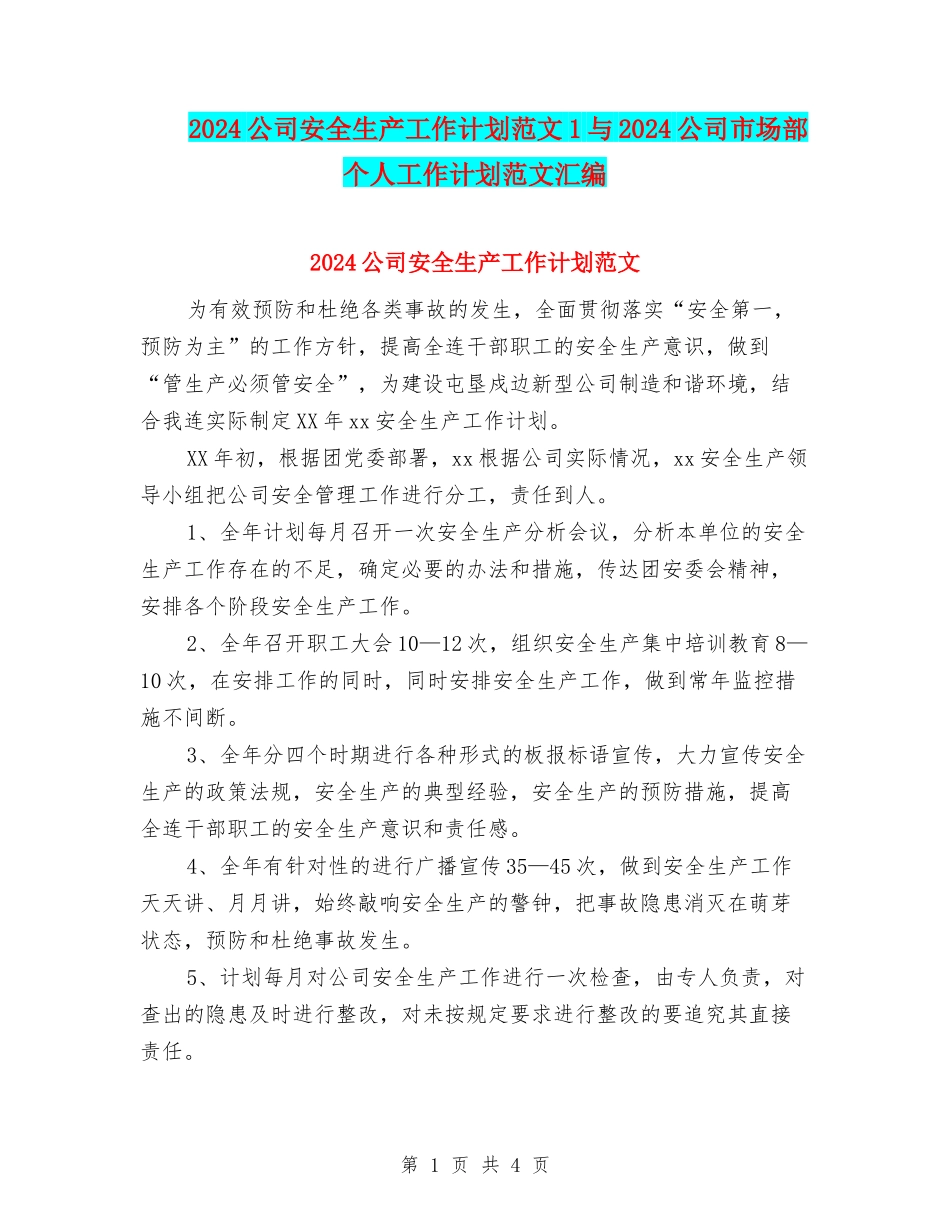 2024公司安全生产工作计划范文1与2024公司市场部个人工作计划范文汇编

2024公司安全生产工作计划范文

为有效预防和杜绝各类事故的发生，全面贯彻落实“安全第一，预防为主”的工作方针，提高全连干部职工的安全生产意识，做到“管生产必须管安全”，为建设屯垦戍边新型公司制造和谐环境，结合我连实际制定XX年xx安全生产工作计划。

XX年初，根据团党委部署，xx根据公司实际情况，xx安全生产领导小组把公司安全管理工作进行分工，责任到人。

1、全年计划每月召开一次安全生产分析会议，分析本单位的安全生产工作存在的不足，确定必要的办法和措施，传达团安委会精神，安排各个阶段安全生产工作。

2、全年召开职工大会10—12次，组织安全生产集中培训教育8—10次，在安排工作的同时，同时安排安全生产工作，做到常年监控措施不间断。

3、全年分四个时期进行各种形式的板报标语宣传，大力宣传安全生产的政策法规，安全生产的典型经验，安全生产的预防措施，提高全连干部职工的安全生产意识和责任感。

4、全年有针对性的进行广播宣传35—45次，做到安全生产工作天天讲、月月讲，始终敲响安全生产的警钟，把事故隐患消灭在萌芽状态，预防和杜绝事故发生。

5、计划每月对公司安全生产工作进行一次检查，由专人负责，对查出的隐患及时进行整改，对未按规定要求进行整改的要追究其直接责任。

第 1 页 共 4 页